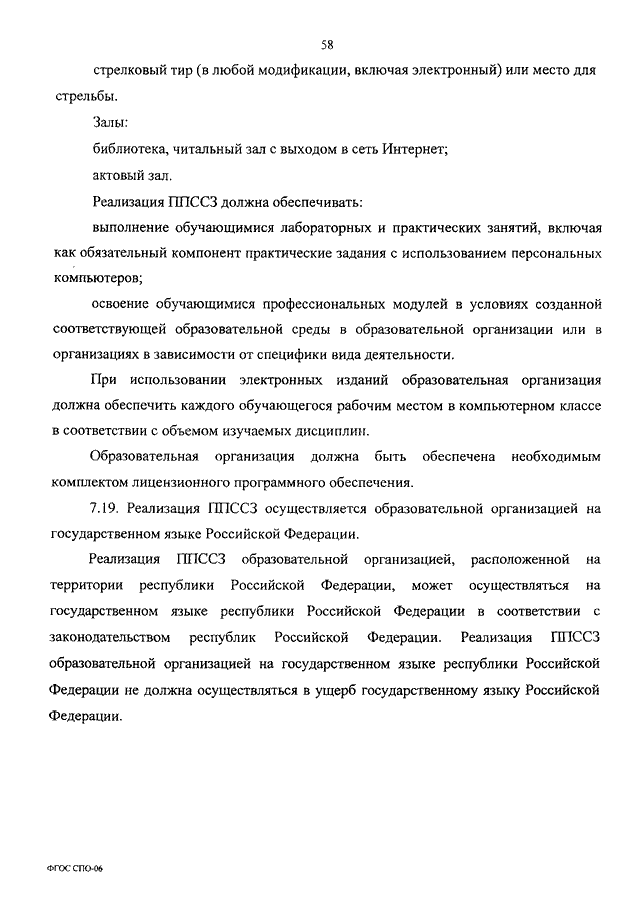 58

стрелковый тир (в любой модификации, включая электронный) или место для стрельбы.

Залы:

библиотека, читальный зал с выходом в сеть Интернет;

актовый зал.

Реализация ППССЗ должна обеспечивать:

выполнение обучающимися лабораторных и практических занятий, включая как обязательный компонент практические задания с использованием персональных компьютеров;

освоение обучающимися профессиональных модулей в условиях созданной соответствующей образовательной среды в образовательной организации или в организациях в зависимости от специфики вида деятельности.

При использовании электронных изданий образовательная организация должна обеспечить каждого обучающегося рабочим местом в компьютерном классе в соответствии с объемом изучаемых дисциплин.

Образовательная организация должна быть обеспечена необходимым комплектом лицензионного программного обеспечения.

7.19. Реализация ППССЗ осуществляется образовательной организацией на государственном языке Российской Федерации.

Реализация ППССЗ образовательной организацией, расположенной на территории республики Российской Федерации, может осуществляться на государственном языке республики Российской Федерации в соответствии с законодательством республик Российской Федерации. Реализация ППССЗ образовательной организацией на государственном языке республики Российской Федерации не должна осуществляться в ущерб государственному языку Российской Федерации.

ФГОС СПО-06